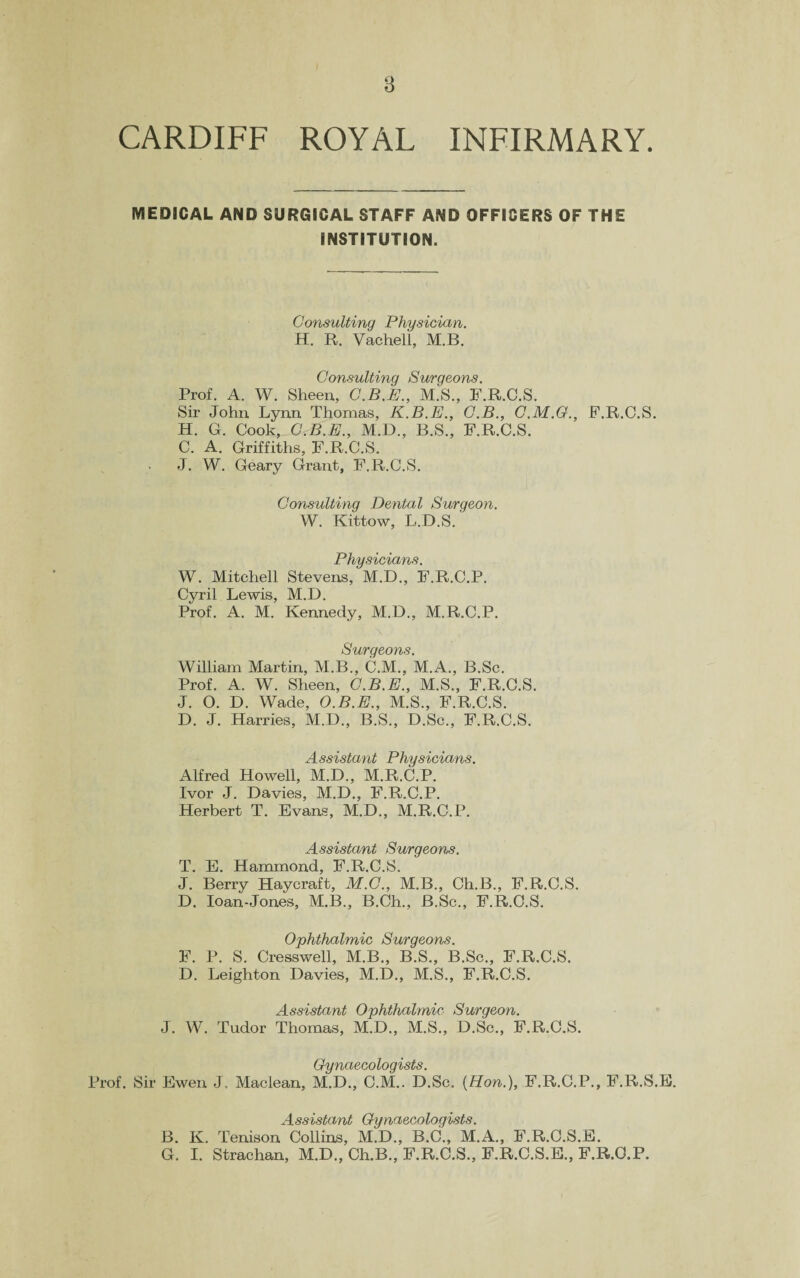 3

CARDIFF ROYAL INFIRMARY.

MEDICAL AND SURGICAL STAFF AND OFFICERS OF THE INSTITUTION.

Consulting Physician.
H. R. Vachell, M.B.

Consulting Surgeons.
Prof. A. W. Sheen, C.B.E., M.S., F.R.C.S.
Sir John Lynn Thomas, K.B.E., C.B., C.M.G., F.R.C.S.
H. G. Cook, C.B.E., M.D., B.S., F.R.C.S.
C. A. Griffiths, F.R.C.S.
J. W. Geary Grant, F.R.C.S.

Consulting Dental Surgeon.
W. Kittow, L.D.S.

Physicians.
W. Mitchell Stevens, M.D., F.R.C.P.
Cyril Lewis, M.D.
Prof. A. M. Kennedy, M.D., M.R.C.P.

Surgeons.
William Martin, M.B., C.M., M.A., B.Sc.
Prof. A. W. Sheen, C.B.E., M.S., F.R.C.S.
J. O. D. Wade, O.B.E., M.S., F.R.C.S.
D. J. Harries, M.D., B.S., D.Sc., F.R.C.S.

Assistant Physicians.
Alfred Howell, M.D., M.R.C.P.
Ivor J. Davies, M.D., F.R.C.P.
Herbert T. Evans, M.D., M.R.C.P.

Assistant Surgeons.
T. E. Hammond, F.R.C.S.
J. Berry Haycraft, M.C., M.B., Ch.B., F.R.C.S.
D. Ioan-Jones, M.B., B.Ch., B.Sc., F.R.C.S.

Ophthalmic Surgeons.
F. P. S. Cresswell, M.B., B.S., B.Sc., F.R.C.S.
D. Leighton Davies, M.D., M.S., F.R.C.S.

Assistant Ophthalmic Surgeon.
J. W. Tudor Thomas, M.D., M.S., D.Sc., F.R.C.S.

Gynaecologists.
Prof. Sir Ewen J. Maclean, M.D., C.M.. D.Sc. (Hon.), F.R.C.P., F.R.S.E.

Assistant Gynaecologists.
B. K. Tenison Collins, M.D., B.C., M.A., F.R.C.S.E.
G. I. Strachan, M.D., Ch.B., F.R.C.S., F.R.C.S.E., F.R.C.P.